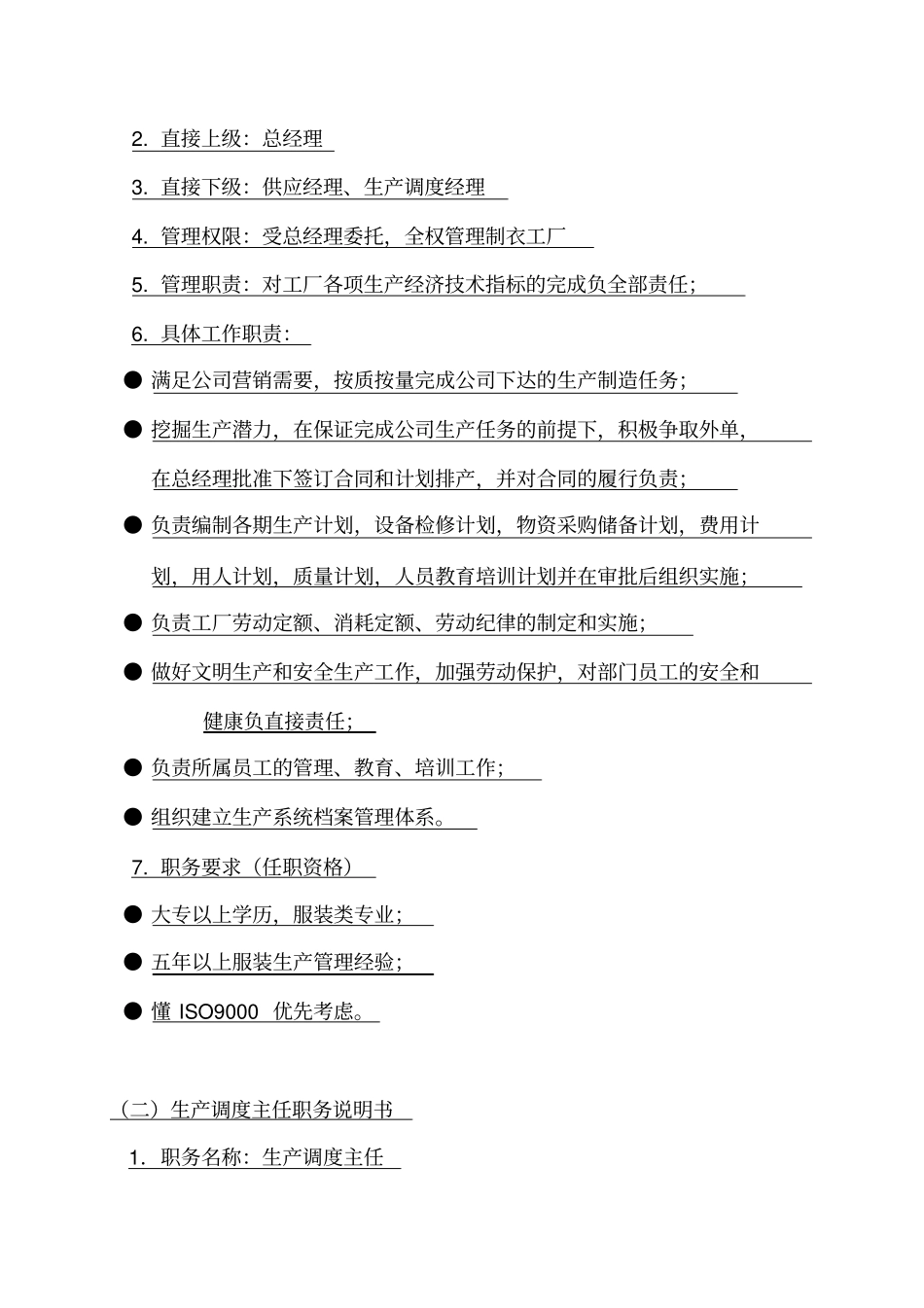 2. 直接上级：总经理

3. 直接下级：供应经理、生产调度经理

4. 管理权限：受总经理委托，全权管理制衣工厂

5. 管理职责：对工厂各项生产经济技术指标的完成负全部责任；

6. 具体工作职责：

● 满足公司营销需要，按质按量完成公司下达的生产制造任务；

● 挖掘生产潜力，在保证完成公司生产任务的前提下，积极争取外单，在总经理批准下签订合同和计划排产，并对合同的履行负责；

● 负责编制各期生产计划，设备检修计划，物资采购储备计划，费用计划，用人计划，质量计划，人员教育培训计划并在审批后组织实施；

● 负责工厂劳动定额、消耗定额、劳动纪律的制定和实施；

● 做好文明生产和安全生产工作，加强劳动保护，对部门员工的安全和健康负直接责任；

● 负责所属员工的管理、教育、培训工作；

● 组织建立生产系统档案管理体系。

7. 职务要求（任职资格）

● 大专以上学历，服装类专业；

● 五年以上服装生产管理经验；

● 懂 ISO9000 优先考虑。

（二）生产调度主任职务说明书

1. 职务名称：生产调度主任